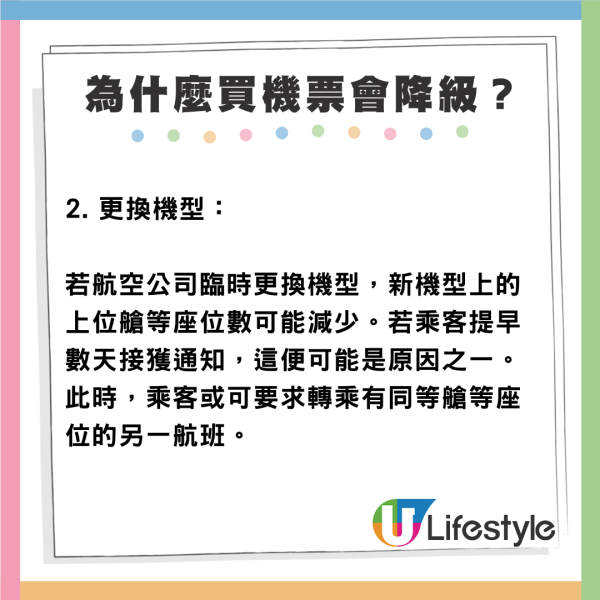 為什麼買機票會降級？

2. 更換機型：

若航空公司臨時更換機型，新機型上的上位艙等座位數可能減少。若乘客提早數天接獲通知，這便可能是原因之一。此時，乘客或可要求轉乘有同等艙等座位的另一航班。

U Lifestyle